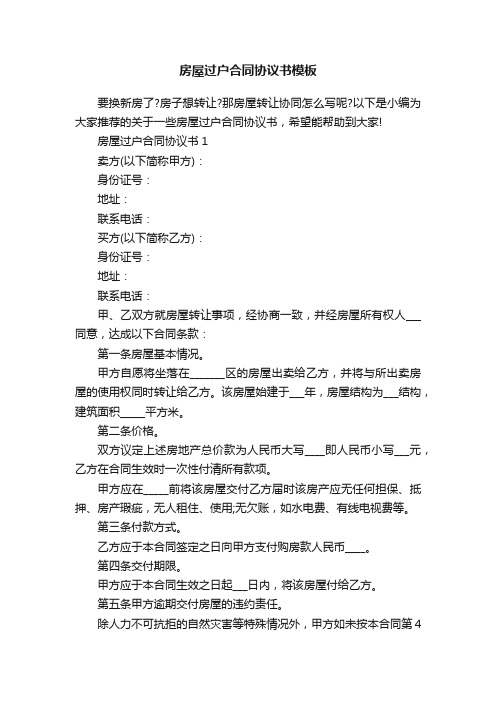 房屋过户合同协议书模板

要换新房了?房子想转让?那房屋转让协同怎么写呢?以下是小编为大家推荐的关于一些房屋过户合同协议书，希望能帮助到大家!

房屋过户合同协议书 1

卖方(以下简称甲方)：

身份证号：

地址：

联系电话：

买方(以下简称乙方)：

身份证号：

地址：

联系电话：

甲、乙双方就房屋转让事项，经协商一致，并经房屋所有权人___同意，达成以下合同条款：

第一条房屋基本情况。

甲方自愿将坐落在_______区的房屋出卖给乙方，并将与所出卖房屋的使用权同时转让给乙方。该房屋始建于___年，房屋结构为___结构，建筑面积_____平方米。

第二条价格。

双方议定上述房地产总价款为人民币大写____即人民币小写___元，乙方在合同生效时一次性付清所有款项。

甲方应在_____前将该房屋交付乙方届时该房产应无任何担保、抵押、房产瑕疵，无人租住、使用;无欠账，如水电费、有线电视费等。

第三条付款方式。

乙方应于本合同签定之日向甲方支付购房款人民币____。

第四条交付期限。

甲方应于本合同生效之日起___日内，将该房屋付给乙方。

第五条甲方逾期交付房屋的违约责任。

除人力不可抗拒的自然灾害等特殊情况外，甲方如未按本合同第4